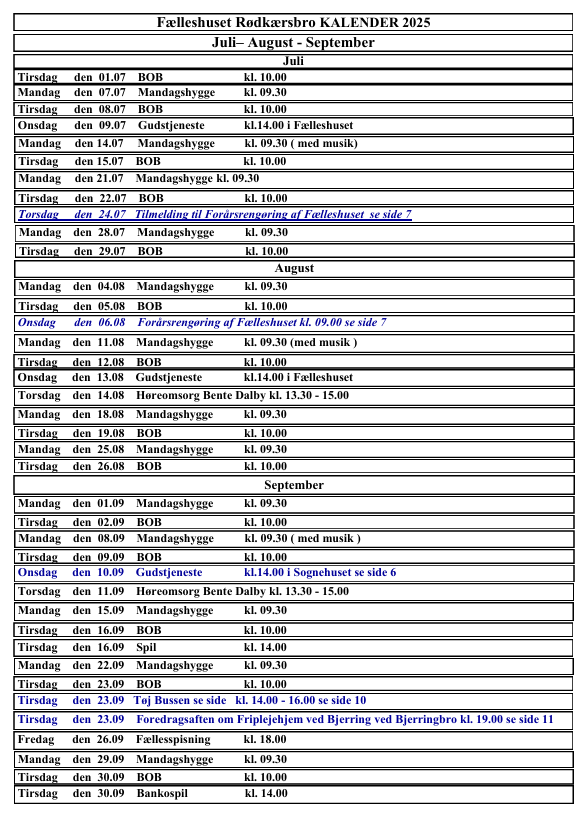 Fælleshuset Rødkærsbro KALENDER 2025

Juli– August - September

Juli

Tirsdag den 01.07 BOB kl. 10.00
Mandag den 07.07 Mandagshygge kl. 09.30
Tirsdag den 08.07 BOB kl. 10.00
Onsdag den 09.07 Gudstjeneste kl.14.00 i Fælleshuset
Mandag den 14.07 Mandagshygge kl. 09.30 ( med musik)
Tirsdag den 15.07 BOB kl. 10.00
Mandag den 21.07 Mandagshygge kl. 09.30
Tirsdag den 22.07 BOB kl. 10.00
Torsdag den 24.07 Tilmelding til Forårsrengøring af Fælleshuset se side 7
Mandag den 28.07 Mandagshygge kl. 09.30
Tirsdag den 29.07 BOB kl. 10.00

August

Mandag den 04.08 Mandagshygge kl. 09.30
Tirsdag den 05.08 BOB kl. 10.00
Onsdag den 06.08 Forårsrengøring af Fælleshuset kl. 09.00 se side 7
Mandag den 11.08 Mandagshygge kl. 09.30 (med musik )
Tirsdag den 12.08 BOB kl. 10.00
Onsdag den 13.08 Gudstjeneste kl.14.00 i Fælleshuset
Torsdag den 14.08 Høreomsorg Bente Dalby kl. 13.30 - 15.00
Mandag den 18.08 Mandagshygge kl. 09.30
Tirsdag den 19.08 BOB kl. 10.00
Mandag den 25.08 Mandagshygge kl. 09.30
Tirsdag den 26.08 BOB kl. 10.00

September

Mandag den 01.09 Mandagshygge kl. 09.30
Tirsdag den 02.09 BOB kl. 10.00
Mandag den 08.09 Mandagshygge kl. 09.30 ( med musik )
Tirsdag den 09.09 BOB kl. 10.00
Onsdag den 10.09 Gudstjeneste kl.14.00 i Sognehuset se side 6
Torsdag den 11.09 Høreomsorg Bente Dalby kl. 13.30 - 15.00
Mandag den 15.09 Mandagshygge kl. 09.30
Tirsdag den 16.09 BOB kl. 10.00
Tirsdag den 16.09 Spil kl. 14.00
Mandag den 22.09 Mandagshygge kl. 09.30
Tirsdag den 23.09 BOB kl. 10.00
Tirsdag den 23.09 Tøj Bussen se side kl. 14.00 - 16.00 se side 10
Tirsdag den 23.09 Foredragsaften om Friplejehjem ved Bjerring ved Bjerringbro kl. 19.00 se side 11
Fredag den 26.09 Fællesspisning kl. 18.00
Mandag den 29.09 Mandagshygge kl. 09.30
Tirsdag den 30.09 BOB kl. 10.00
Tirsdag den 30.09 Bankospil kl. 14.00